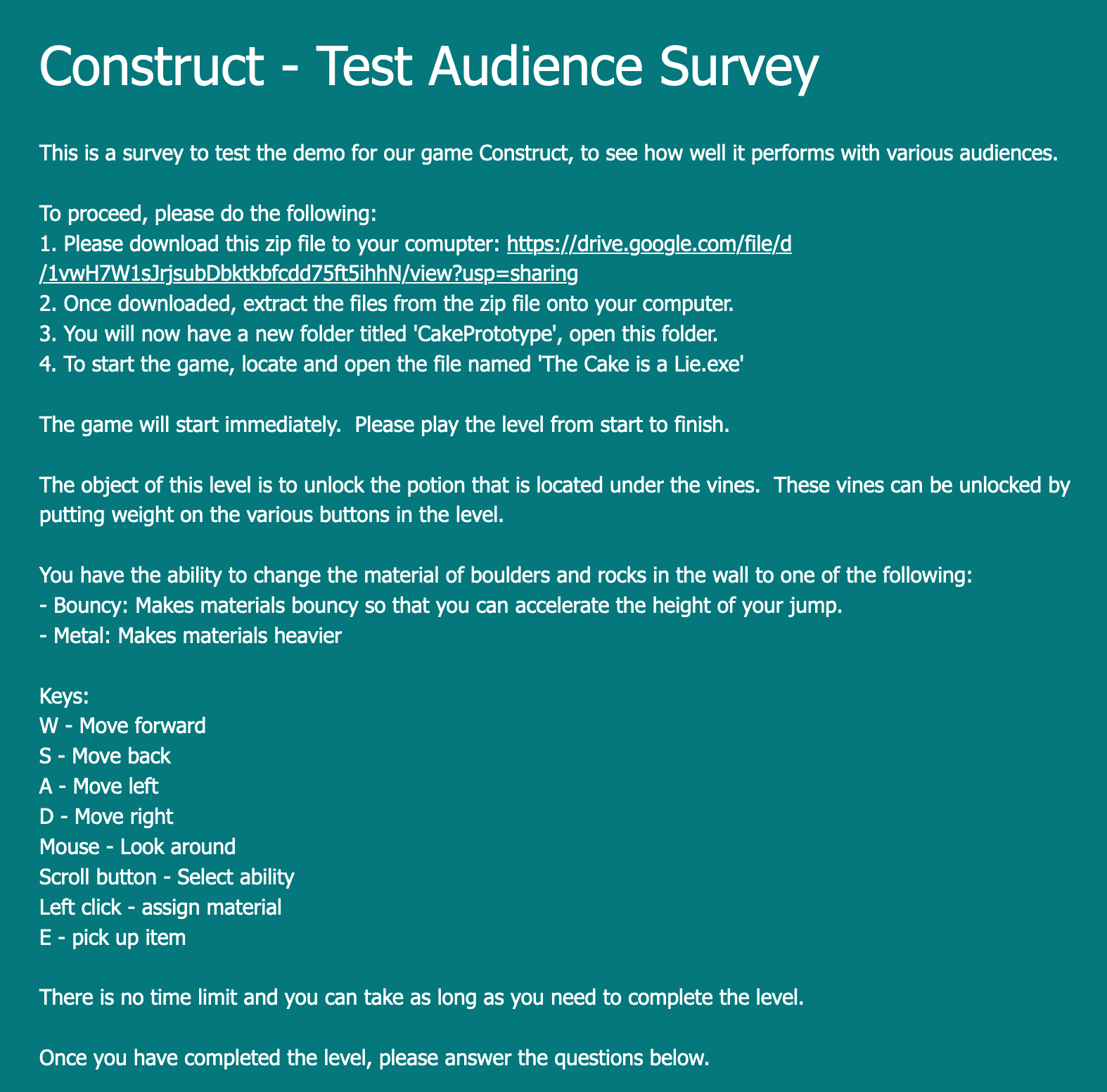 Construct - Test Audience Survey

This is a survey to test the demo for our game Construct, to see how well it performs with various audiences.

To proceed, please do the following:
1. Please download this zip file to your comupter: https://drive.google.com/file/d/1vwH7W1sJrjsubDbktkbfcdd75ft5ihhN/view?usp=sharing
2. Once downloaded, extract the files from the zip file onto your computer.
3. You will now have a new folder titled 'CakePrototype', open this folder.
4. To start the game, locate and open the file named 'The Cake is a Lie.exe'

The game will start immediately. Please play the level from start to finish.

The object of this level is to unlock the potion that is located under the vines. These vines can be unlocked by putting weight on the various buttons in the level.

You have the ability to change the material of boulders and rocks in the wall to one of the following:
- Bouncy: Makes materials bouncy so that you can accelerate the height of your jump.
- Metal: Makes materials heavier

Keys:
W - Move forward
S - Move back
A - Move left
D - Move right
Mouse - Look around
Scroll button - Select ability
Left click - assign material
E - pick up item

There is no time limit and you can take as long as you need to complete the level.

Once you have completed the level, please answer the questions below.